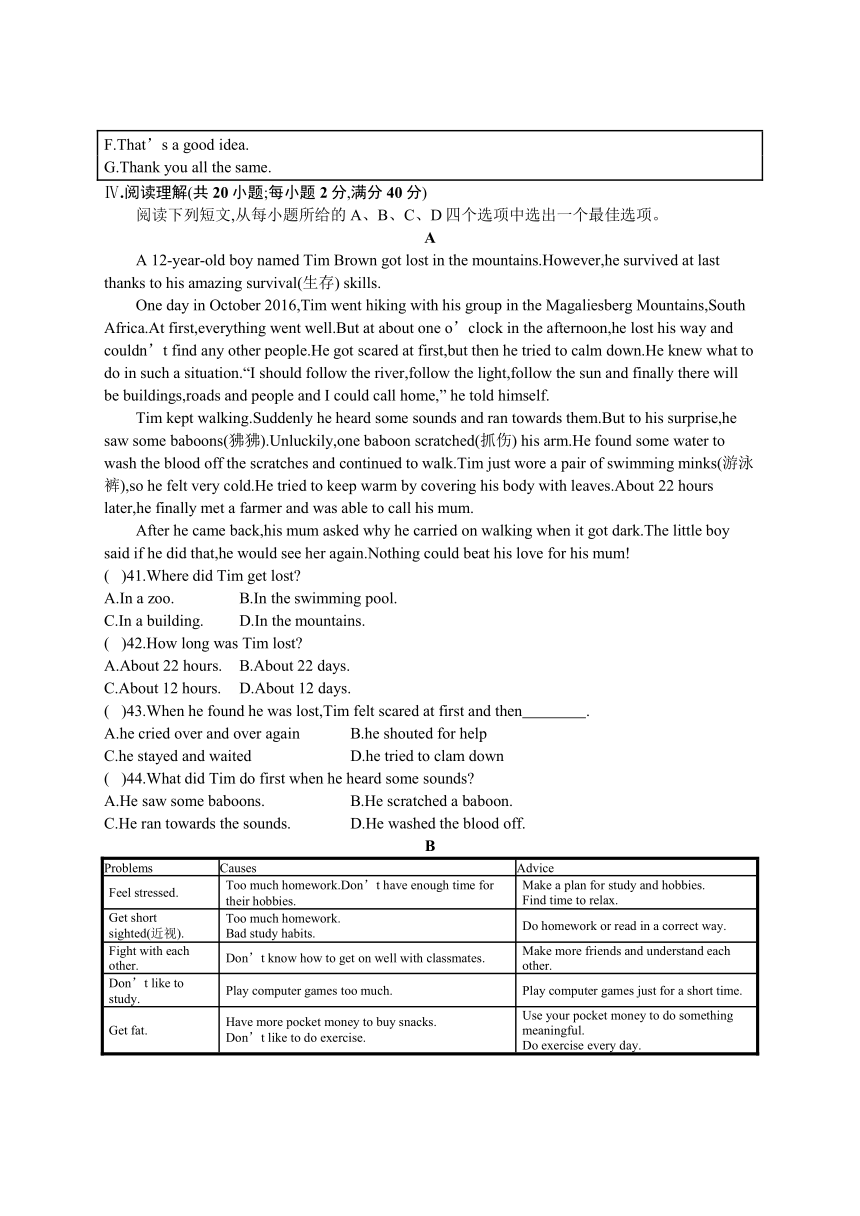 F.That’s a good idea.
G.Thank you all the same.

Ⅳ.阅读理解(共 20 小题;每小题 2 分,满分 40 分)
阅读下列短文,从每小题所给的 A、B、C、D 四个选项中选出一个最佳选项。

A

A 12-year-old boy named Tim Brown got lost in the mountains.However,he survived at last thanks to his amazing survival(生存) skills.

One day in October 2016,Tim went hiking with his group in the Magaliesberg Mountains,South Africa.At first,everything went well.But at about one o’clock in the afternoon,he lost his way and couldn’t find any other people.He got scared at first,but then he tried to calm down.He knew what to do in such a situation.“I should follow the river,follow the light,follow the sun and finally there will be buildings,roads and people and I could call home,” he told himself.

Tim kept walking.Suddenly he heard some sounds and ran towards them.But to his surprise,he saw some baboons(狒狒).Unluckily,one baboon scratched(抓伤) his arm.He found some water to wash the blood off the scratches and continued to walk.Tim just wore a pair of swimming minks(游泳裤),so he felt very cold.He tried to keep warm by covering his body with leaves.About 22 hours later,he finally met a farmer and was able to call his mum.

After he came back,his mum asked why he carried on walking when it got dark.The little boy said if he did that,he would see her again.Nothing could beat his love for his mum!

( )41.Where did Tim get lost?
A.In a zoo. B.In the swimming pool.
C.In a building. D.In the mountains.
( )42.How long was Tim lost?
A.About 22 hours. B.About 22 days.
C.About 12 hours. D.About 12 days.
( )43.When he found he was lost,Tim felt scared at first and then________.
A.he cried over and over again B.he shouted for help
C.he stayed and waited D.he tried to clam down
( )44.What did Tim do first when he heard some sounds?
A.He saw some baboons. B.He scratched a baboon.
C.He ran towards the sounds. D.He washed the blood off.

B

| Problems | Causes | Advice |
|---|---|---|
| Feel stressed. | Too much homework.Don’t have enough time for their hobbies. | Make a plan for study and hobbies. Find time to relax. |
| Get short sighted(近视). | Too much homework. Bad study habits. | Do homework or read in a correct way. |
| Fight with each other. | Don’t know how to get on well with classmates. | Make more friends and understand each other. |
| Don’t like to study. | Play computer games too much. | Play computer games just for a short time. |
| Get fat. | Have more pocket money to buy snacks. Don’t like to do exercise. | Use your pocket money to do something meaningful. Do exercise every day. |